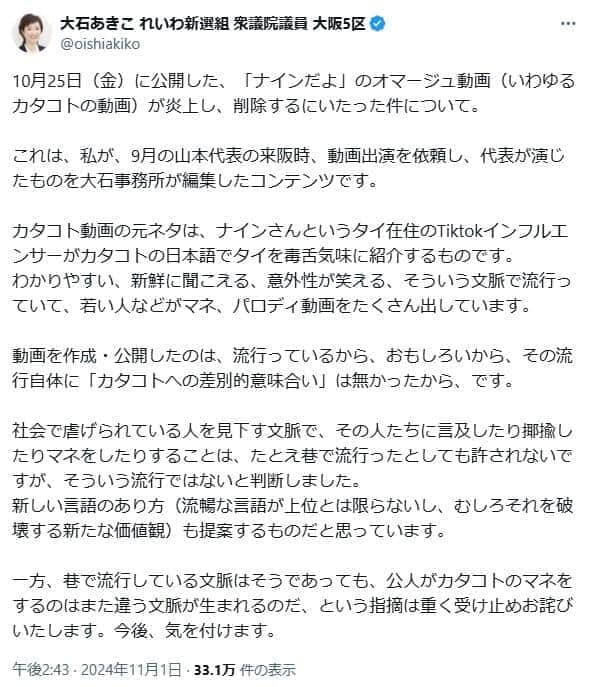 大石あきこ れいわ新選組 衆議院議員 大阪5区
@oishiakiko

10月25日（金）に公開した、「ナインだよ」のオマージュ動画（いわゆるカタコトの動画）が炎上し、削除するにいたった件について。

これは、私が、9月の山本代表の来阪時、動画出演を依頼し、代表が演じたものを大石事務所が編集したコンテンツです。

カタコト動画の元ネタは、ナインさんというタイ在住のTiktokインフルエンサーがカタコトの日本語でタイを毒舌気味に紹介するものです。
わかりやすい、新鮮に聞こえる、意外性が笑える、そういう文脈で流行っていて、若い人などがマネ、パロディ動画をたくさん出しています。

動画を作成・公開したのは、流行っているから、おもしろいから、その流行自体に「カタコトへの差別的意味合い」は無かったから、です。

社会で虐げられている人を見下す文脈で、その人たちに言及したり揶揄したりマネをしたりすることは、たとえ巷で流行ったとしても許されないですが、そういう流行ではないと判断しました。
新しい言語のあり方（流暢な言語が上位とは限らないし、むしろそれを破壊する新たな価値観）も提案するものだと思っています。

一方、巷で流行している文脈はそうであっても、公人がカタコトのマネをするのはまた違う文脈が生まれるのだ、という指摘は重く受け止めお詫びいたします。今後、気を付けます。

午後2:43 · 2024年11月1日 · 33.1万 件の表示